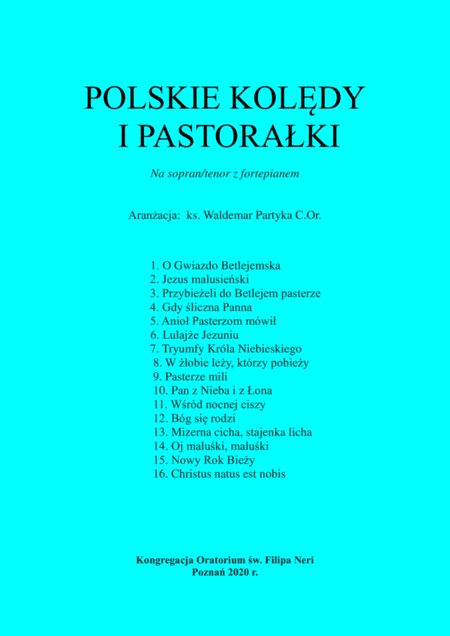 POLSKIE KOLĘDY I PASTORAŁKI

Na sopran/tenor z fortepianem

Aranżacja: ks. Waldemar Partyka C.Or.

1. O Gwiazdo Betlejemska
2. Jezus malusieński
3. Przybieżeli do Betlejem pasterze
4. Gdy śliczna Panna
5. Anioł Pasterzom mówił
6. Lulajże Jezuniu
7. Tryumfy Króla Niebieskiego
8. W żłobie leży, którzy pobieży
9. Pasterze mili
10. Pan z Nieba i z Łona
11. Wśród nocnej ciszy
12. Bóg się rodzi
13. Mizerna cicha, stajenka licha
14. Oj maluśki, maluśki
15. Nowy Rok Bieży
16. Christus natus est nobis

Kongregacja Oratorium św. Filipa Neri
Poznań 2020 r.